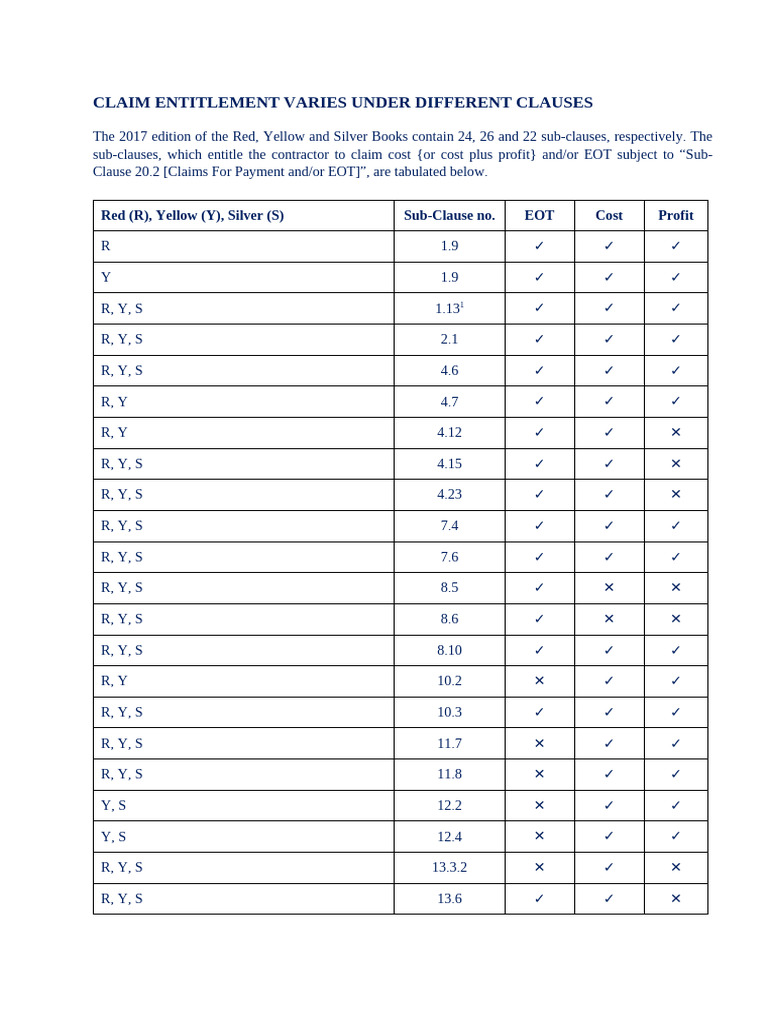 CLAIM ENTITLEMENT VARIES UNDER DIFFERENT CLAUSES

The 2017 edition of the Red, Yellow and Silver Books contain 24, 26 and 22 sub-clauses, respectively. The sub-clauses, which entitle the contractor to claim cost {or cost plus profit} and/or EOT subject to “Sub-Clause 20.2 [Claims For Payment and/or EOT]”, are tabulated below.

| Red (R), Yellow (Y), Silver (S) | Sub-Clause no. | EOT | Cost | Profit |
|---|---|---|---|---|
| R | 1.9 | ✓ | ✓ | ✓ |
| Y | 1.9 | ✓ | ✓ | ✓ |
| R, Y, S | 1.13$^1$ | ✓ | ✓ | ✓ |
| R, Y, S | 2.1 | ✓ | ✓ | ✓ |
| R, Y, S | 4.6 | ✓ | ✓ | ✓ |
| R, Y | 4.7 | ✓ | ✓ | ✓ |
| R, Y | 4.12 | ✓ | ✓ | ✕ |
| R, Y, S | 4.15 | ✓ | ✓ | ✕ |
| R, Y, S | 4.23 | ✓ | ✓ | ✕ |
| R, Y, S | 7.4 | ✓ | ✓ | ✓ |
| R, Y, S | 7.6 | ✓ | ✓ | ✓ |
| R, Y, S | 8.5 | ✓ | ✕ | ✕ |
| R, Y, S | 8.6 | ✓ | ✕ | ✕ |
| R, Y, S | 8.10 | ✓ | ✓ | ✓ |
| R, Y | 10.2 | ✕ | ✓ | ✓ |
| R, Y, S | 10.3 | ✓ | ✓ | ✓ |
| R, Y, S | 11.7 | ✕ | ✓ | ✓ |
| R, Y, S | 11.8 | ✕ | ✓ | ✓ |
| Y, S | 12.2 | ✕ | ✓ | ✓ |
| Y, S | 12.4 | ✕ | ✓ | ✓ |
| R, Y, S | 13.3.2 | ✕ | ✓ | ✕ |
| R, Y, S | 13.6 | ✓ | ✓ | ✕ |